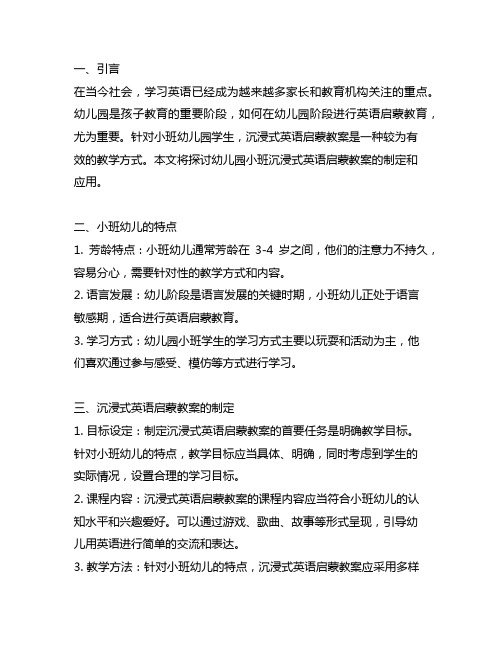 一、引言

在当今社会，学习英语已经成为越来越多家长和教育机构关注的重点。幼儿园是孩子教育的重要阶段，如何在幼儿园阶段进行英语启蒙教育，尤为重要。针对小班幼儿园学生，沉浸式英语启蒙教案是一种较为有效的教学方式。本文将探讨幼儿园小班沉浸式英语启蒙教案的制定和应用。

二、小班幼儿的特点

1. 芳龄特点：小班幼儿通常芳龄在 3-4 岁之间，他们的注意力不持久，容易分心，需要针对性的教学方式和内容。

2. 语言发展：幼儿阶段是语言发展的关键时期，小班幼儿正处于语言敏感期，适合进行英语启蒙教育。

3. 学习方式：幼儿园小班学生的学习方式主要以玩耍和活动为主，他们喜欢通过参与感受、模仿等方式进行学习。

三、沉浸式英语启蒙教案的制定

1. 目标设定：制定沉浸式英语启蒙教案的首要任务是明确教学目标。针对小班幼儿的特点，教学目标应当具体、明确，同时考虑到学生的实际情况，设置合理的学习目标。

2. 课程内容：沉浸式英语启蒙教案的课程内容应当符合小班幼儿的认知水平和兴趣爱好。可以通过游戏、歌曲、故事等形式呈现，引导幼儿用英语进行简单的交流和表达。

3. 教学方法：针对小班幼儿的特点，沉浸式英语启蒙教案应采用多样